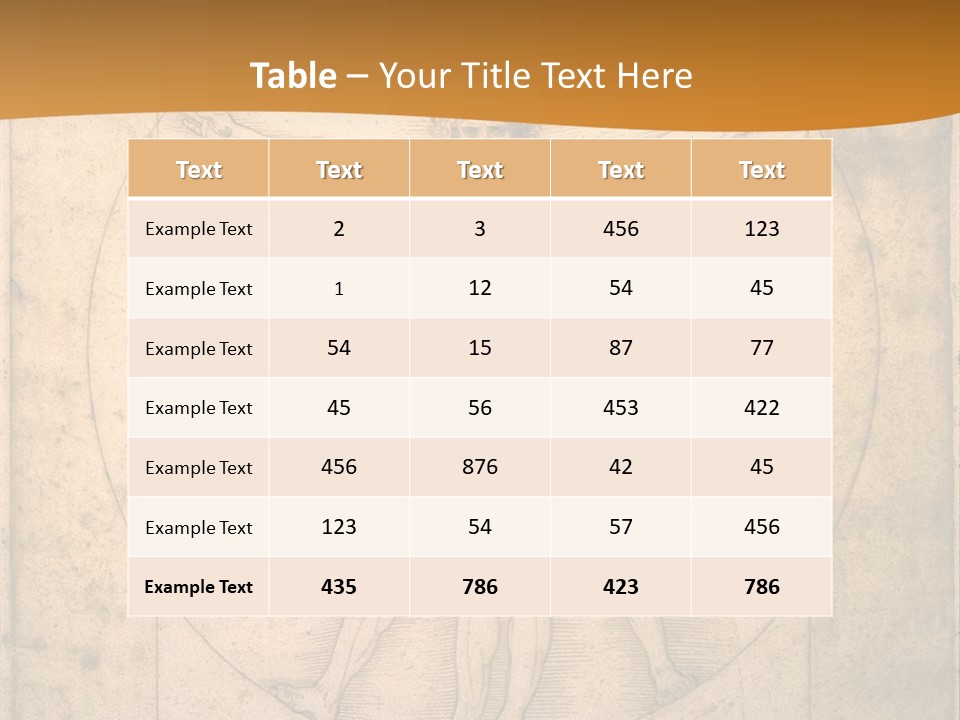 Table – Your Title Text Here

| Text | Text | Text | Text | Text |
|---|---|---|---|---|
| Example Text | 2 | 3 | 456 | 123 |
| Example Text | 1 | 12 | 54 | 45 |
| Example Text | 54 | 15 | 87 | 77 |
| Example Text | 45 | 56 | 453 | 422 |
| Example Text | 456 | 876 | 42 | 45 |
| Example Text | 123 | 54 | 57 | 456 |
| Example Text | 435 | 786 | 423 | 786 |